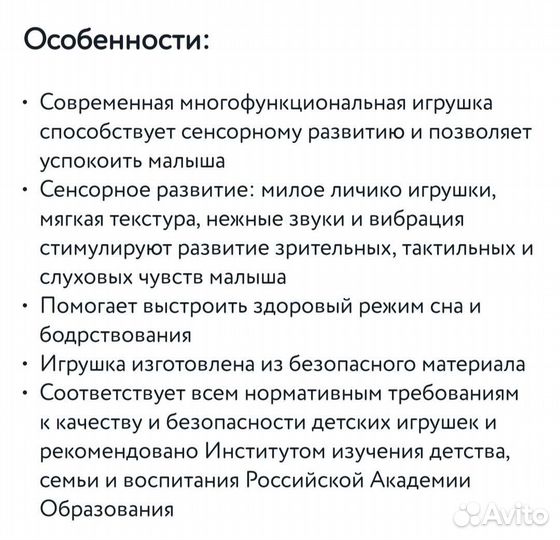 Особенности:

• Современная многофункциональная игрушка способствует сенсорному развитию и позволяет успокоить малыша
• Сенсорное развитие: милое личико игрушки, мягкая текстура, нежные звуки и вибрация стимулируют развитие зрительных, тактильных и слуховых чувств малыша
• Помогает выстроить здоровый режим сна и бодрствования
• Игрушка изготовлена из безопасного материала
• Соответствует всем нормативным требованиям к качеству и безопасности детских игрушек и рекомендовано Институтом изучения детства, семьи и воспитания Российской Академии Образования

Avito